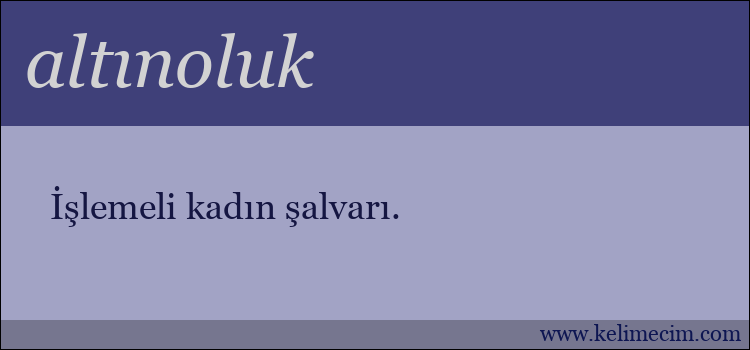 altınoluk

İşlemeli kadın şalvarı.

www.kelimecim.com